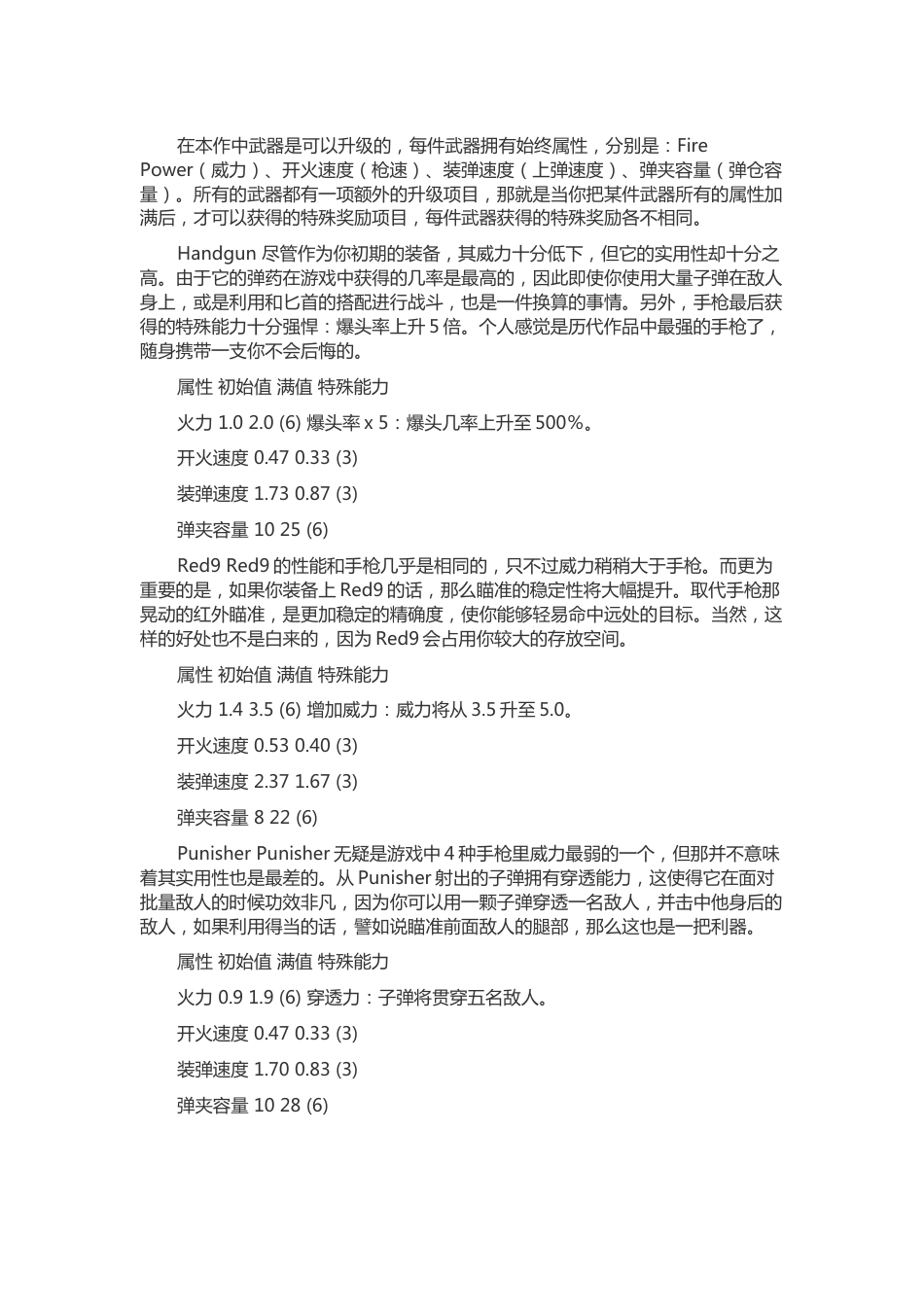 在本作中武器是可以升级的，每件武器拥有始终属性，分别是：Fire Power（威力）、开火速度（枪速）、装弹速度（上弹速度）、弹夹容量（弹仓容量）。所有的武器都有一项额外的升级项目，那就是当你把某件武器所有的属性加满后，才可以获得的特殊奖励项目，每件武器获得的特殊奖励各不相同。

Handgun 尽管作为你初期的装备，其威力十分低下，但它的实用性却十分之高。由于它的弹药在游戏中获得的几率是最高的，因此即使你使用大量子弹在敌人身上，或是利用和匕首的搭配进行战斗，也是一件换算的事情。另外，手枪最后获得的特殊能力十分强悍：爆头率上升 5 倍。个人感觉是历代作品中最强的手枪了，随身携带一支你不会后悔的。

属性 初始值 满值 特殊能力

火力 1.0 2.0 (6) 爆头率 x 5：爆头几率上升至 500%。

开火速度 0.47 0.33 (3)

装弹速度 1.73 0.87 (3)

弹夹容量 10 25 (6)

Red9 Red9 的性能和手枪几乎是相同的，只不过威力稍稍大于手枪。而更为重要的是，如果你装备上 Red9 的话，那么瞄准的稳定性将大幅提升。取代手枪那晃动的红外瞄准，是更加稳定的精确度，使你能够轻易命中远处的目标。当然，这样的好处也不是白来的，因为 Red9 会占用你较大的存放空间。

属性 初始值 满值 特殊能力

火力 1.4 3.5 (6) 增加威力：威力将从 3.5 升至 5.0。

开火速度 0.53 0.40 (3)

装弹速度 2.37 1.67 (3)

弹夹容量 8 22 (6)

Punisher Punisher 无疑是游戏中 4 种手枪里威力最弱的一个，但那并不意味着其实用性也是最差的。从 Punisher 射出的子弹拥有穿透能力，这使得它在面对批量敌人的时候功效非凡，因为你可以用一颗子弹穿透一名敌人，并击中他身后的敌人，如果利用得当的话，譬如说瞄准前面敌人的腿部，那么这也是一把利器。

属性 初始值 满值 特殊能力

火力 0.9 1.9 (6) 穿透力：子弹将贯穿五名敌人。

开火速度 0.47 0.33 (3)

装弹速度 1.70 0.83 (3)

弹夹容量 10 28 (6)